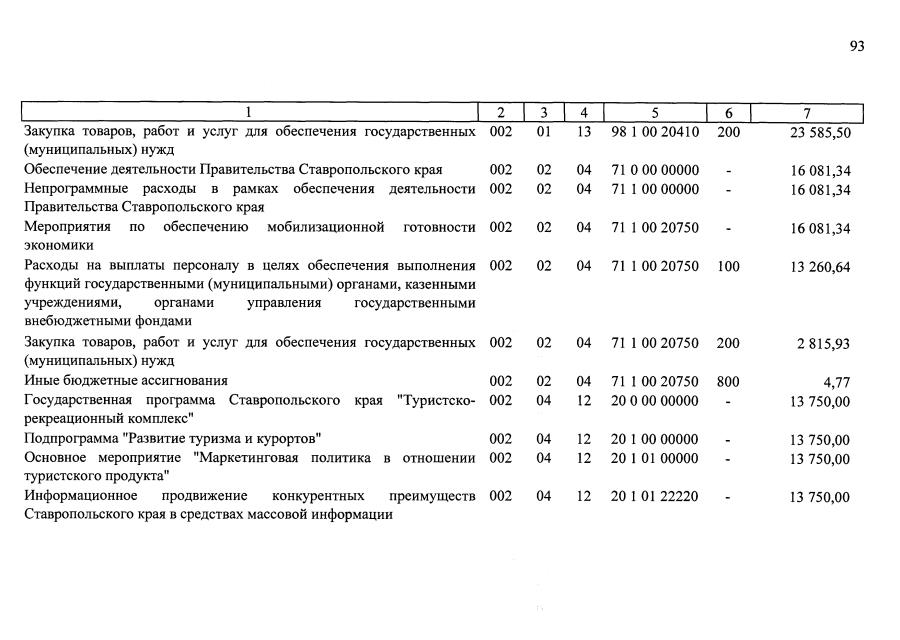 93

| 1 | 2 | 3 | 4 | 5 | 6 | 7 |
|---|---|---|---|---|---|---|
| Закупка товаров, работ и услуг для обеспечения государственных (муниципальных) нужд | 002 | 01 | 13 | 98 1 00 20410 | 200 | 23 585,50 |
| Обеспечение деятельности Правительства Ставропольского края | 002 | 02 | 04 | 71 0 00 00000 | - | 16 081,34 |
| Непрограммные расходы в рамках обеспечения деятельности Правительства Ставропольского края | 002 | 02 | 04 | 71 1 00 00000 | - | 16 081,34 |
| Мероприятия по обеспечению мобилизационной готовности экономики | 002 | 02 | 04 | 71 1 00 20750 | - | 16 081,34 |
| Расходы на выплаты персоналу в целях обеспечения выполнения функций государственными (муниципальными) органами, казенными учреждениями, органами управления государственными внебюджетными фондами | 002 | 02 | 04 | 71 1 00 20750 | 100 | 13 260,64 |
| Закупка товаров, работ и услуг для обеспечения государственных (муниципальных) нужд | 002 | 02 | 04 | 71 1 00 20750 | 200 | 2 815,93 |
| Иные бюджетные ассигнования | 002 | 02 | 04 | 71 1 00 20750 | 800 | 4,77 |
| Государственная программа Ставропольского края "Туристско-рекреационный комплекс" | 002 | 04 | 12 | 20 0 00 00000 | - | 13 750,00 |
| Подпрограмма "Развитие туризма и курортов" | 002 | 04 | 12 | 20 1 00 00000 | - | 13 750,00 |
| Основное мероприятие "Маркетинговая политика в отношении туристского продукта" | 002 | 04 | 12 | 20 1 01 00000 | - | 13 750,00 |
| Информационное продвижение конкурентных преимуществ Ставропольского края в средствах массовой информации | 002 | 04 | 12 | 20 1 01 22220 | - | 13 750,00 |